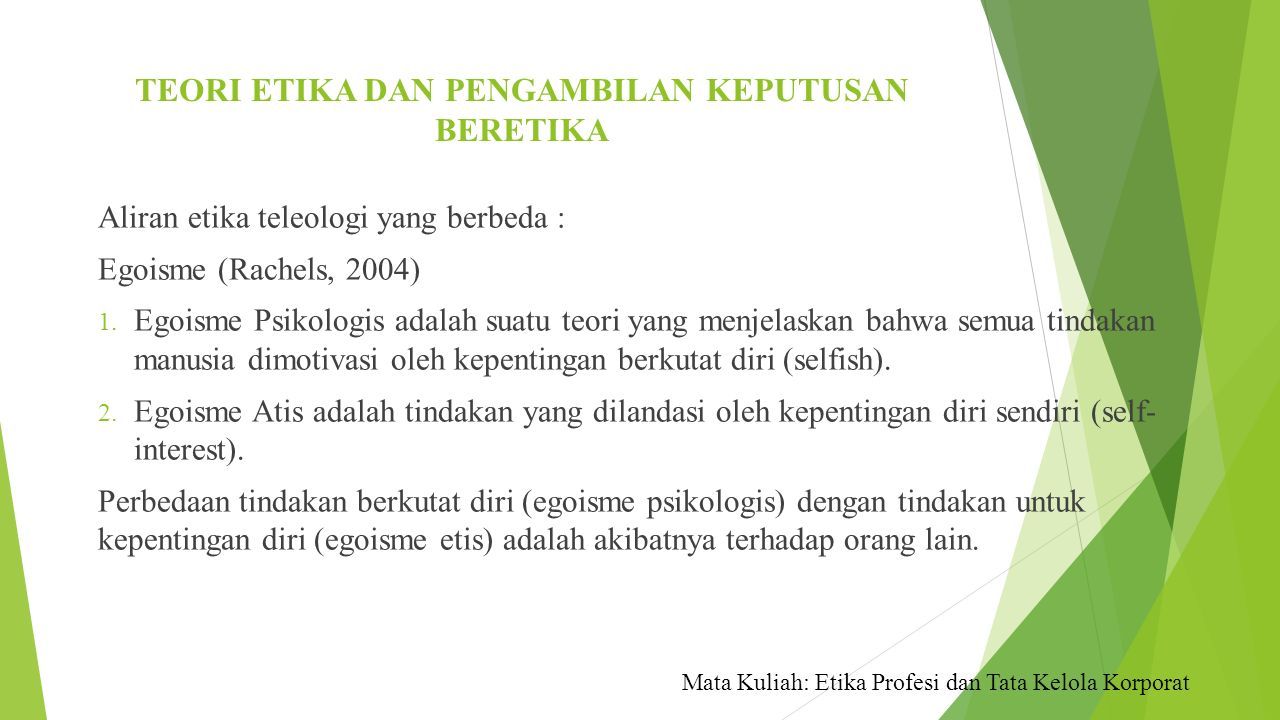 TEORI ETIKA DAN PENGAMBILAN KEPUTUSAN BERETIKA

Aliran etika teleologi yang berbeda :

Egoisme (Rachels, 2004)

1. Egoisme Psikologis adalah suatu teori yang menjelaskan bahwa semua tindakan manusia dimotivasi oleh kepentingan berkutat diri (selfish).

2. Egoisme Atis adalah tindakan yang dilandasi oleh kepentingan diri sendiri (self-interest).

Perbedaan tindakan berkutat diri (egoisme psikologis) dengan tindakan untuk kepentingan diri (egoisme etis) adalah akibatnya terhadap orang lain.

Mata Kuliah: Etika Profesi dan Tata Kelola Korporat